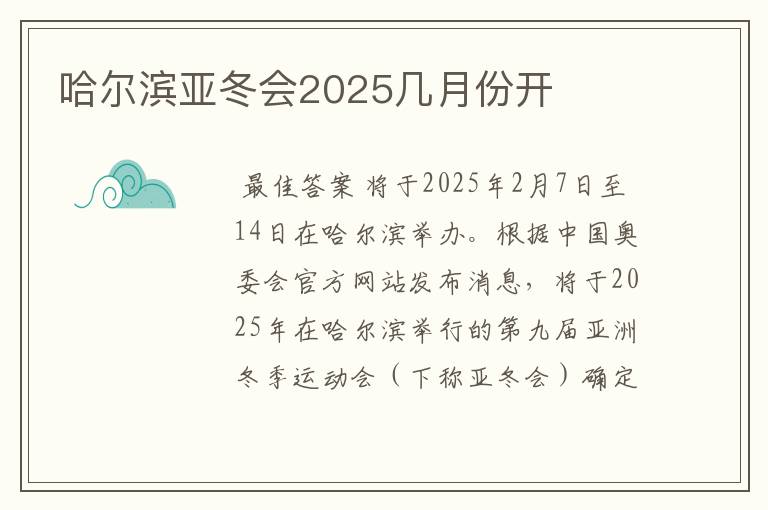 哈尔滨亚冬会2025几月份开

最佳答案 将于2025年2月7日至14日在哈尔滨举办。根据中国奥委会官方网站发布消息，将于2025年在哈尔滨举行的第九届亚洲冬季运动会（下称亚冬会）确定